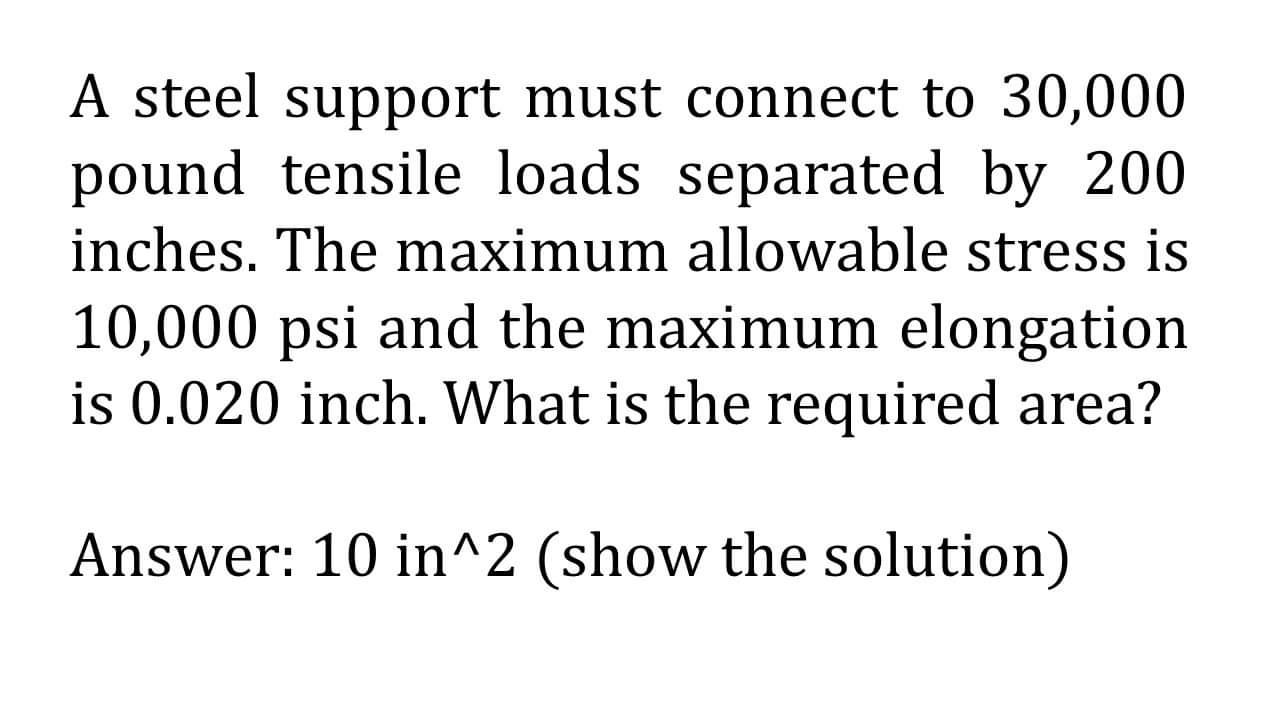 A steel support must connect to 30,000 pound tensile loads separated by 200 inches. The maximum allowable stress is 10,000 psi and the maximum elongation is 0.020 inch. What is the required area?

Answer: 10 in^2 (show the solution)